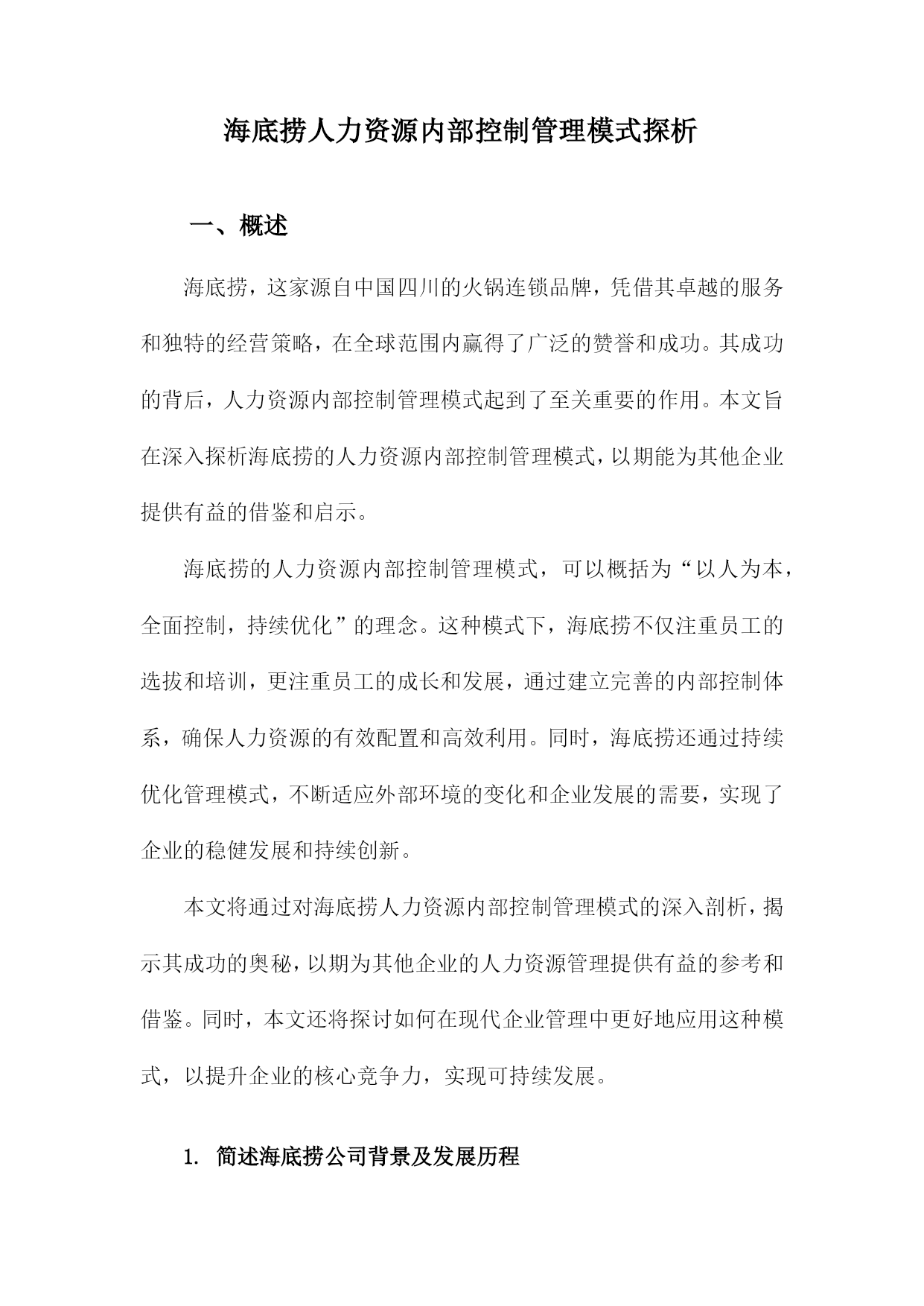 海底捞人力资源内部控制管理模式探析

一、概述

海底捞，这家源自中国四川的火锅连锁品牌，凭借其卓越的服务和独特的经营策略，在全球范围内赢得了广泛的赞誉和成功。其成功的背后，人力资源内部控制管理模式起到了至关重要的作用。本文旨在深入探析海底捞的人力资源内部控制管理模式，以期能为其他企业提供有益的借鉴和启示。

海底捞的人力资源内部控制管理模式，可以概括为“以人为本，全面控制，持续优化”的理念。这种模式下，海底捞不仅注重员工的选拔和培训，更注重员工的成长和发展，通过建立完善的内部控制体系，确保人力资源的有效配置和高效利用。同时，海底捞还通过持续优化管理模式，不断适应外部环境的变化和企业发展的需要，实现了企业的稳健发展和持续创新。

本文将通过对海底捞人力资源内部控制管理模式的深入剖析，揭示其成功的奥秘，以期为其他企业的人力资源管理提供有益的参考和借鉴。同时，本文还将探讨如何在现代企业管理中更好地应用这种模式，以提升企业的核心竞争力，实现可持续发展。

1. 简述海底捞公司背景及发展历程